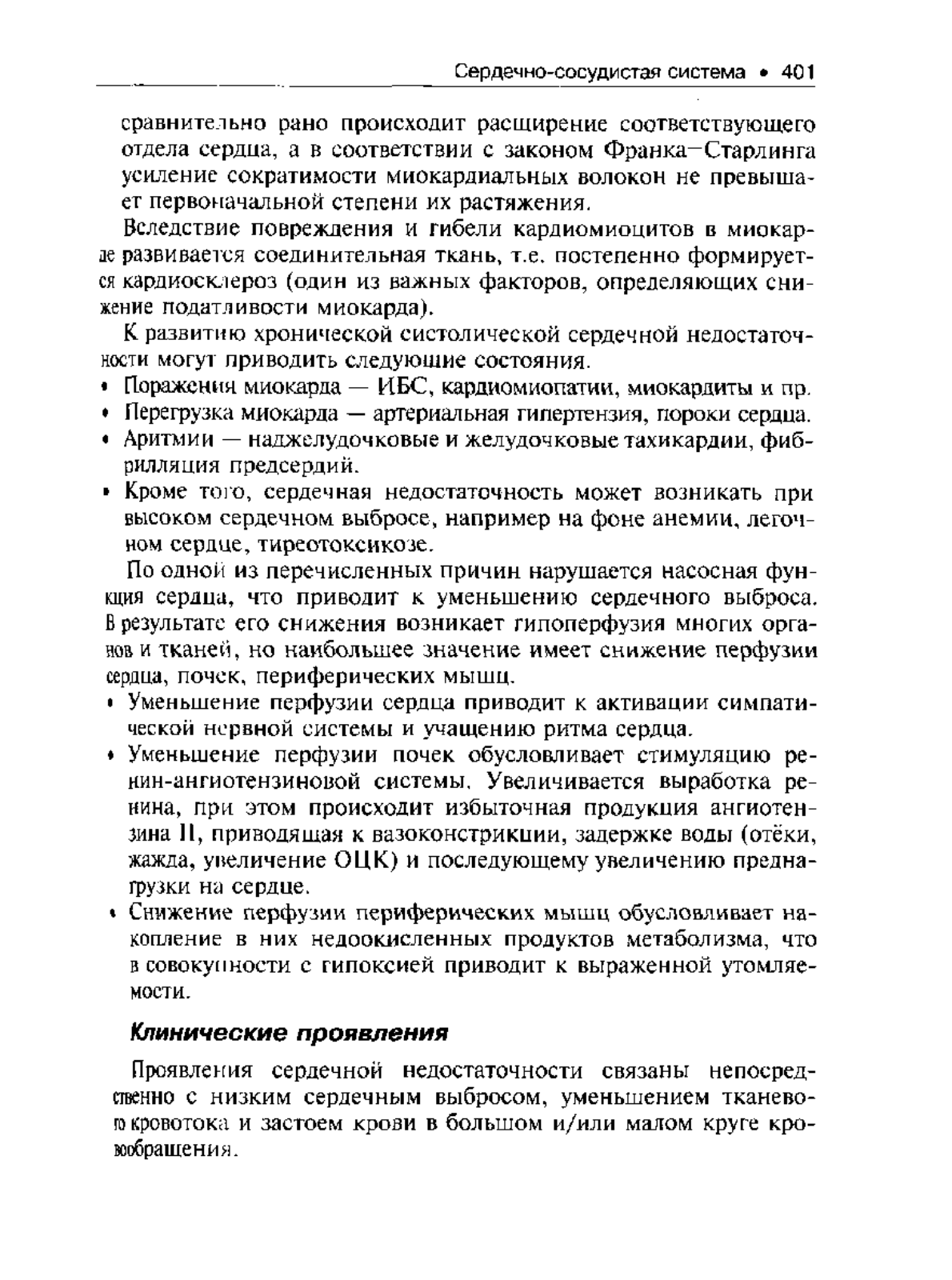 Сердечно-сосудистая система • 401

сравнительно рано происходит расщирение соответствующего отдела сердца, а в соответствии с законом Франка–Старлинга усиление сократимости миокардиальных волокон не превышает первоначальной степени их растяжения.

Вследствие повреждения и гибели кардиомиоцитов в миокарде развивается соединительная ткань, т.е. постепенно формируется кардиосклероз (один из важных факторов, определяющих снижение податливости миокарда).

К развитию хронической систолической сердечной недостаточности могут приводить следующие состояния.

• Поражения миокарда — ИБС, кардиомиопатии, миокардиты и пр.
• Перегрузка миокарда — артериальная гипертензия, пороки сердца.
• Аритмии — наджелудочковые и желудочковые тахикардии, фибрилляция предсердий.
• Кроме того, сердечная недостаточность может возникать при высоком сердечном выбросе, например на фоне анемии, легочном сердце, тиреотоксикозе.

По одной из перечисленных причин нарушается насосная функция сердца, что приводит к уменьшению сердечного выброса. В результате его снижения возникает гипоперфузия многих органов и тканей, но наибольшее значение имеет снижение перфузии сердца, почек, периферических мышц.

• Уменьшение перфузии сердца приводит к активации симпатической нервной системы и учащению ритма сердца.
• Уменьшение перфузии почек обусловливает стимуляцию ренин-ангиотензиновой системы. Увеличивается выработка ренина, при этом происходит избыточная продукция ангиотензина II, приводящая к вазоконстрикции, задержке воды (отёки, жажда, увеличение ОЦК) и последующему увеличению преднагрузки на сердце.
• Снижение перфузии периферических мышц обусловливает накопление в них недоокисленных продуктов метаболизма, что в совокупности с гипоксией приводит к выраженной утомляемости.

Клинические проявления

Проявления сердечной недостаточности связаны непосредственно с низким сердечным выбросом, уменьшением тканевого кровотока и застоем крови в большом и/или малом круге кровообращения.